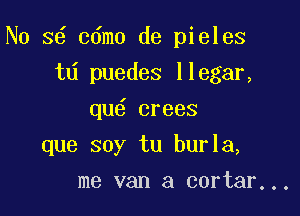 No sé cómo de pieles
tú puedes llegar,
qué crees
que soy tu burla,
me van a cortar...